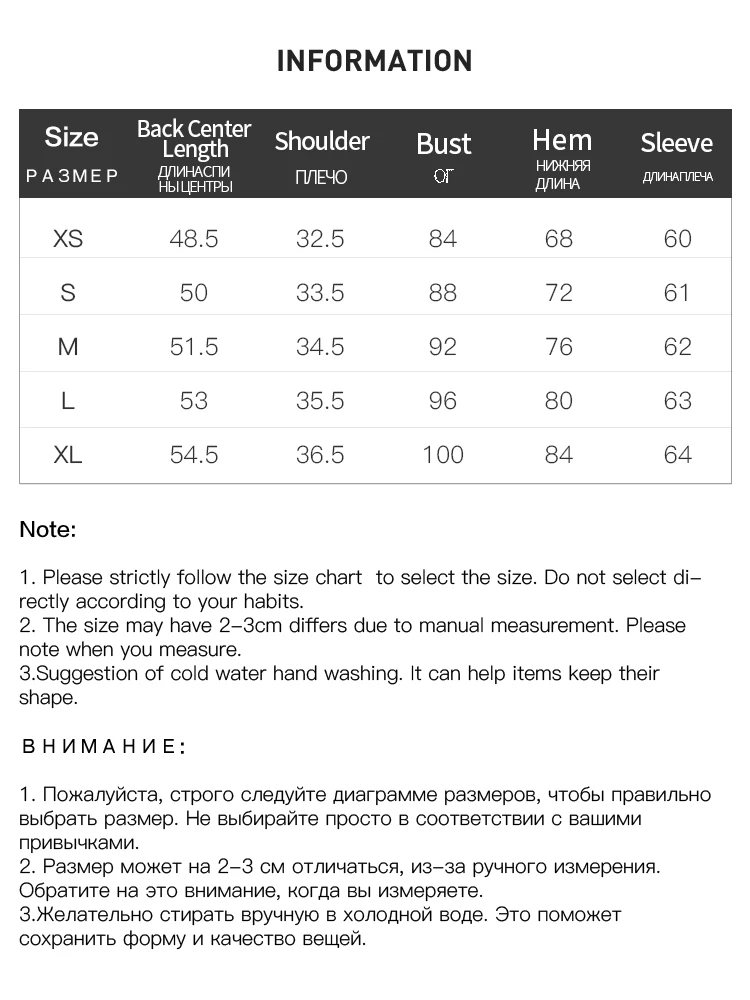 INFORMATION

| Size РАЗМЕР | Back Center Length ДЛИНАСПИ НЫЦЕНТРЫ | Shoulder ПЛЕЧО | Bust ОГ | Hem НИЖНЯЯ ДЛИНА | Sleeve ДЛИНАПЛЕЧА |
|---|---|---|---|---|---|
| XS | 48.5 | 32.5 | 84 | 68 | 60 |
| S | 50 | 33.5 | 88 | 72 | 61 |
| M | 51.5 | 34.5 | 92 | 76 | 62 |
| L | 53 | 35.5 | 96 | 80 | 63 |
| XL | 54.5 | 36.5 | 100 | 84 | 64 |

Note:

1. Please strictly follow the size chart to select the size. Do not select directly according to your habits.
2. The size may have 2-3cm differs due to manual measurement. Please note when you measure.
3.Suggestion of cold water hand washing. It can help items keep their shape.

ВНИМАНИЕ:

1. Пожалуйста, строго следуйте диаграмме размеров, чтобы правильно выбрать размер. Не выбирайте просто в соответствии с вашими привычками.
2. Размер может на 2-3 см отличаться, из-за ручного измерения. Обратите на это внимание, когда вы измеряете.
3.Желательно стирать вручную в холодной воде. Это поможет сохранить форму и качество вещей.